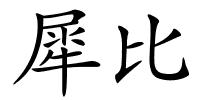 犀比